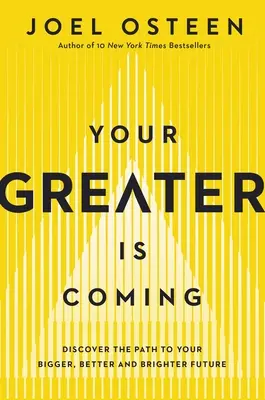 JOEL OSTEEN
Author of 10 New York Times Bestsellers

YOUR
GREATER
IS
COMING

DISCOVER THE PATH TO YOUR
BIGGER, BETTER AND BRIGHTER FUTURE